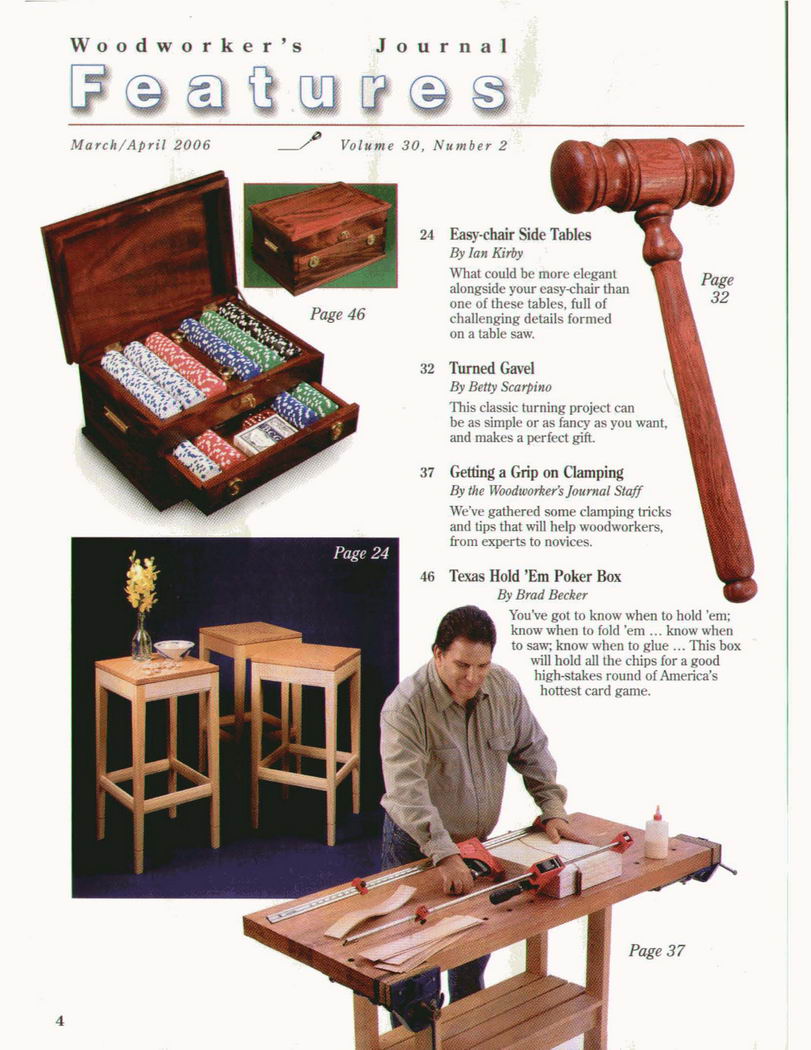 Woodworker's Journal

Features

March/April 2006

Volume 30, Number 2

Page 46

24 Easy-chair Side Tables
By Ian Kirby
What could be more elegant alongside your easy-chair than one of these tables, full of challenging details formed on a table saw.

Page 32

32 Turned Gavel
By Betty Scarpino
This classic turning project can be as simple or as fancy as you want, and makes a perfect gift.

37 Getting a Grip on Clamping
By the Woodworker's Journal Staff
We've gathered some clamping tricks and tips that will help woodworkers, from experts to novices.

Page 24

46 Texas Hold 'Em Poker Box
By Brad Becker
You've got to know when to hold 'em; know when to fold 'em ... know when to saw; know when to glue ... This box will hold all the chips for a good high-stakes round of America's hottest card game.

Page 37

4